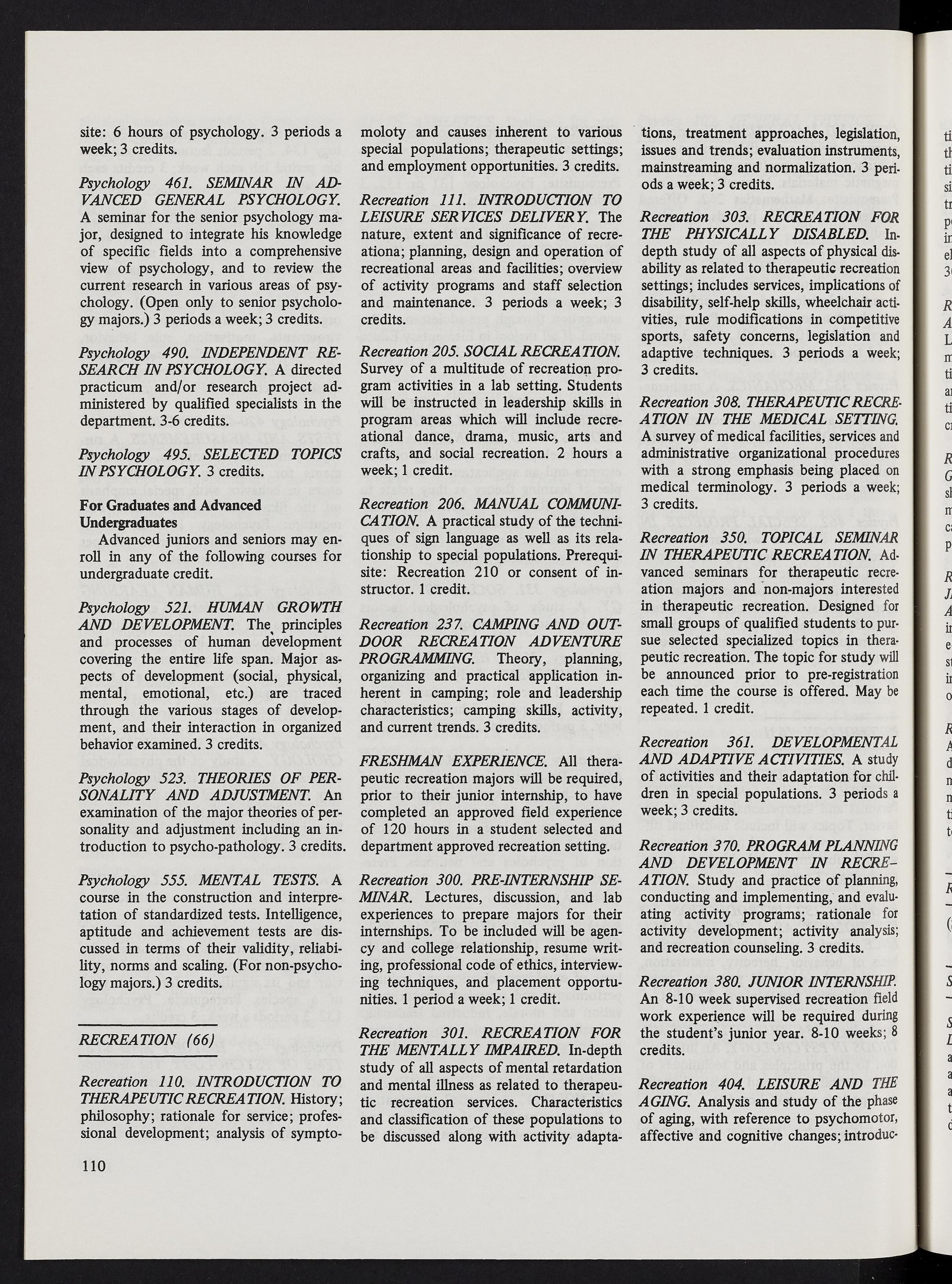 site: 6 hours of psychology. 3 periods a week; 3 credits.

Psychology 461. SEMINAR IN ADVANCED GENERAL PSYCHOLOGY. A seminar for the senior psychology major, designed to integrate his knowledge of specific fields into a comprehensive view of psychology, and to review the current research in various areas of psychology. (Open only to senior psychology majors.) 3 periods a week; 3 credits.

Psychology 490. INDEPENDENT RESEARCH IN PSYCHOLOGY. A directed practicum and/or research project administered by qualified specialists in the department. 3-6 credits.

Psychology 495. SELECTED TOPICS IN PSYCHOLOGY. 3 credits.

For Graduates and Advanced Undergraduates
Advanced juniors and seniors may enroll in any of the following courses for undergraduate credit.

Psychology 521. HUMAN GROWTH AND DEVELOPMENT. The principles and processes of human development covering the entire life span. Major aspects of development (social, physical, mental, emotional, etc.) are traced through the various stages of development, and their interaction in organized behavior examined. 3 credits.

Psychology 523. THEORIES OF PERSONALITY AND ADJUSTMENT. An examination of the major theories of personality and adjustment including an introduction to psycho-pathology. 3 credits.

Psychology 555. MENTAL TESTS. A course in the construction and interpretation of standardized tests. Intelligence, aptitude and achievement tests are discussed in terms of their validity, reliability, norms and scaling. (For non-psychology majors.) 3 credits.

RECREATION (66)

Recreation 110. INTRODUCTION TO THERAPEUTIC RECREATION. History; philosophy; rationale for service; professional development; analysis of symptomoloty and causes inherent to various special populations; therapeutic settings; and employment opportunities. 3 credits.

Recreation 111. INTRODUCTION TO LEISURE SERVICES DELIVERY. The nature, extent and significance of recreationa; planning, design and operation of recreational areas and facilities; overview of activity programs and staff selection and maintenance. 3 periods a week; 3 credits.

Recreation 205. SOCIAL RECREATION. Survey of a multitude of recreation program activities in a lab setting. Students will be instructed in leadership skills in program areas which will include recreational dance, drama, music, arts and crafts, and social recreation. 2 hours a week; 1 credit.

Recreation 206. MANUAL COMMUNICATION. A practical study of the techniques of sign language as well as its relationship to special populations. Prerequisite: Recreation 210 or consent of instructor. 1 credit.

Recreation 237. CAMPING AND OUTDOOR RECREATION ADVENTURE PROGRAMMING. Theory, planning, organizing and practical application inherent in camping; role and leadership characteristics; camping skills, activity, and current trends. 3 credits.

FRESHMAN EXPERIENCE. All therapeutic recreation majors will be required, prior to their junior internship, to have completed an approved field experience of 120 hours in a student selected and department approved recreation setting.

Recreation 300. PRE-INTERNSHIP SEMINAR. Lectures, discussion, and lab experiences to prepare majors for their internships. To be included will be agency and college relationship, resume writing, professional code of ethics, interviewing techniques, and placement opportunities. 1 period a week; 1 credit.

Recreation 301. RECREATION FOR THE MENTALLY IMPAIRED. In-depth study of all aspects of mental retardation and mental illness as related to therapeutic recreation services. Characteristics and classification of these populations to be discussed along with activity adaptations, treatment approaches, legislation, issues and trends; evaluation instruments, mainstreaming and normalization. 3 periods a week; 3 credits.

Recreation 303. RECREATION FOR THE PHYSICALLY DISABLED. In-depth study of all aspects of physical disability as related to therapeutic recreation settings; includes services, implications of disability, self-help skills, wheelchair activities, rule modifications in competitive sports, safety concerns, legislation and adaptive techniques. 3 periods a week; 3 credits.

Recreation 308. THERAPEUTIC RECREATION IN THE MEDICAL SETTING. A survey of medical facilities, services and administrative organizational procedures with a strong emphasis being placed on medical terminology. 3 periods a week; 3 credits.

Recreation 350. TOPICAL SEMINAR IN THERAPEUTIC RECREATION. Advanced seminars for therapeutic recreation majors and non-majors interested in therapeutic recreation. Designed for small groups of qualified students to pursue selected specialized topics in therapeutic recreation. The topic for study will be announced prior to pre-registration each time the course is offered. May be repeated. 1 credit.

Recreation 361. DEVELOPMENTAL AND ADAPTIVE ACTIVITIES. A study of activities and their adaptation for children in special populations. 3 periods a week; 3 credits.

Recreation 370. PROGRAM PLANNING AND DEVELOPMENT IN RECREATION. Study and practice of planning, conducting and implementing, and evaluating activity programs; rationale for activity development; activity analysis; and recreation counseling. 3 credits.

Recreation 380. JUNIOR INTERNSHIP. An 8-10 week supervised recreation field work experience will be required during the student's junior year. 8-10 weeks; 8 credits.

Recreation 404. LEISURE AND THE AGING. Analysis and study of the phase of aging, with reference to psychomotor, affective and cognitive changes; introduc-

110